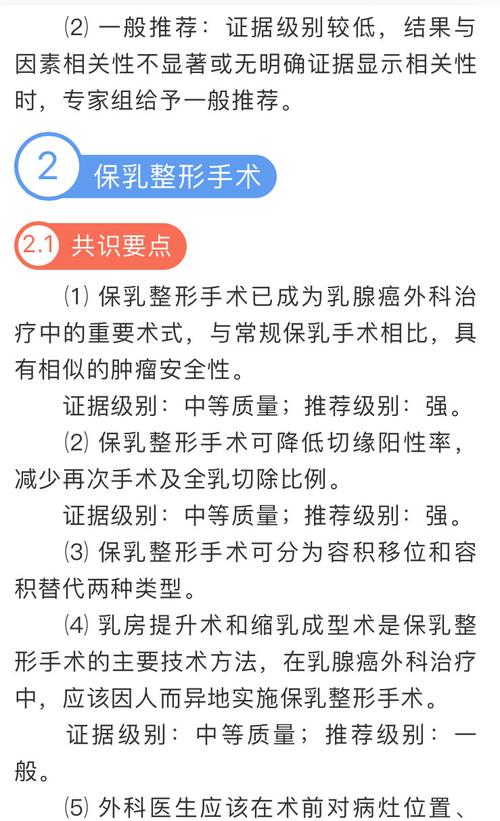 ⑵ 一般推荐：证据级别较低，结果与因素相关性不显著或无明确证据显示相关性时，专家组给予一般推荐。

2 保乳整形手术

2.1 共识要点

⑴ 保乳整形手术已成为乳腺癌外科治疗中的重要术式，与常规保乳手术相比，具有相似的肿瘤安全性。

证据级别：中等质量；推荐级别：强。

⑵ 保乳整形手术可降低切缘阳性率，减少再次手术及全乳切除比例。

证据级别：中等质量；推荐级别：强。

⑶ 保乳整形手术可分为容积移位和容积替代两种类型。

⑷ 乳房提升术和缩乳成型术是保乳整形手术的主要技术方法，在乳腺癌外科治疗中，应该因人而异地实施保乳整形手术。

证据级别：中等质量；推荐级别：一般。

⑸ 外科医生应该在术前对病灶位置、